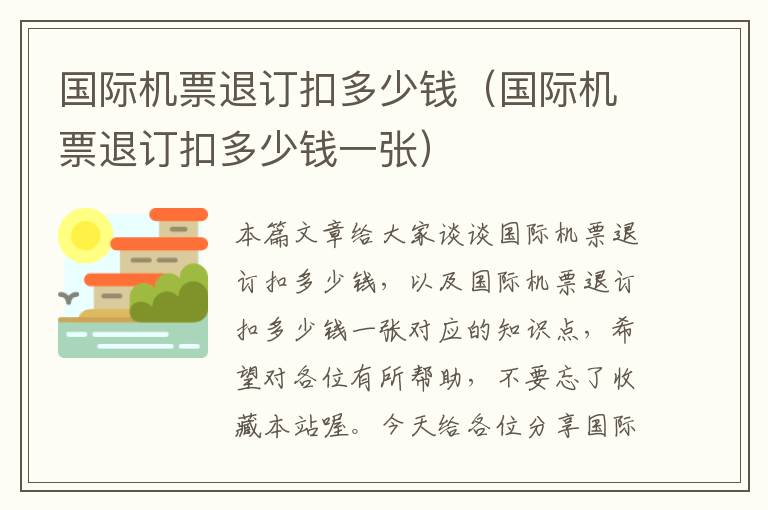 国际机票退订扣多少钱（国际机票退订扣多少钱一张）

本篇文章给大家谈谈国际机票退订扣多少钱，以及国际机票退订扣多少钱一张对应的知识点，希望对各位有所帮助，不要忘了收藏本站喔。今天给各位分享国际